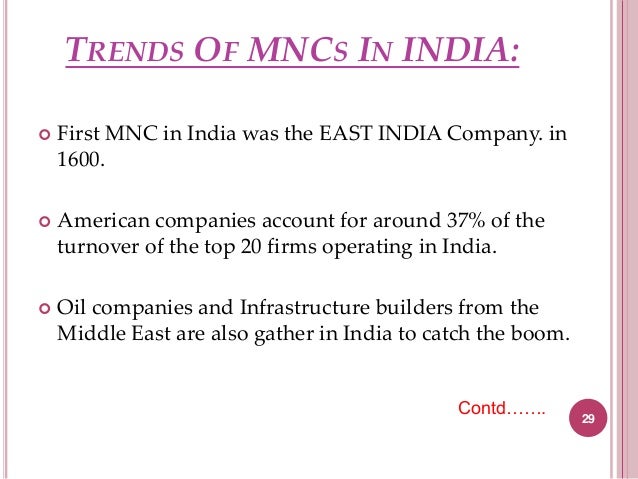 TRENDS OF MNCS IN INDIA:

First MNC in India was the EAST INDIA Company. in 1600.

American companies account for around 37% of the turnover of the top 20 firms operating in India.

Oil companies and Infrastructure builders from the Middle East are also gather in India to catch the boom.

Contd…….

29